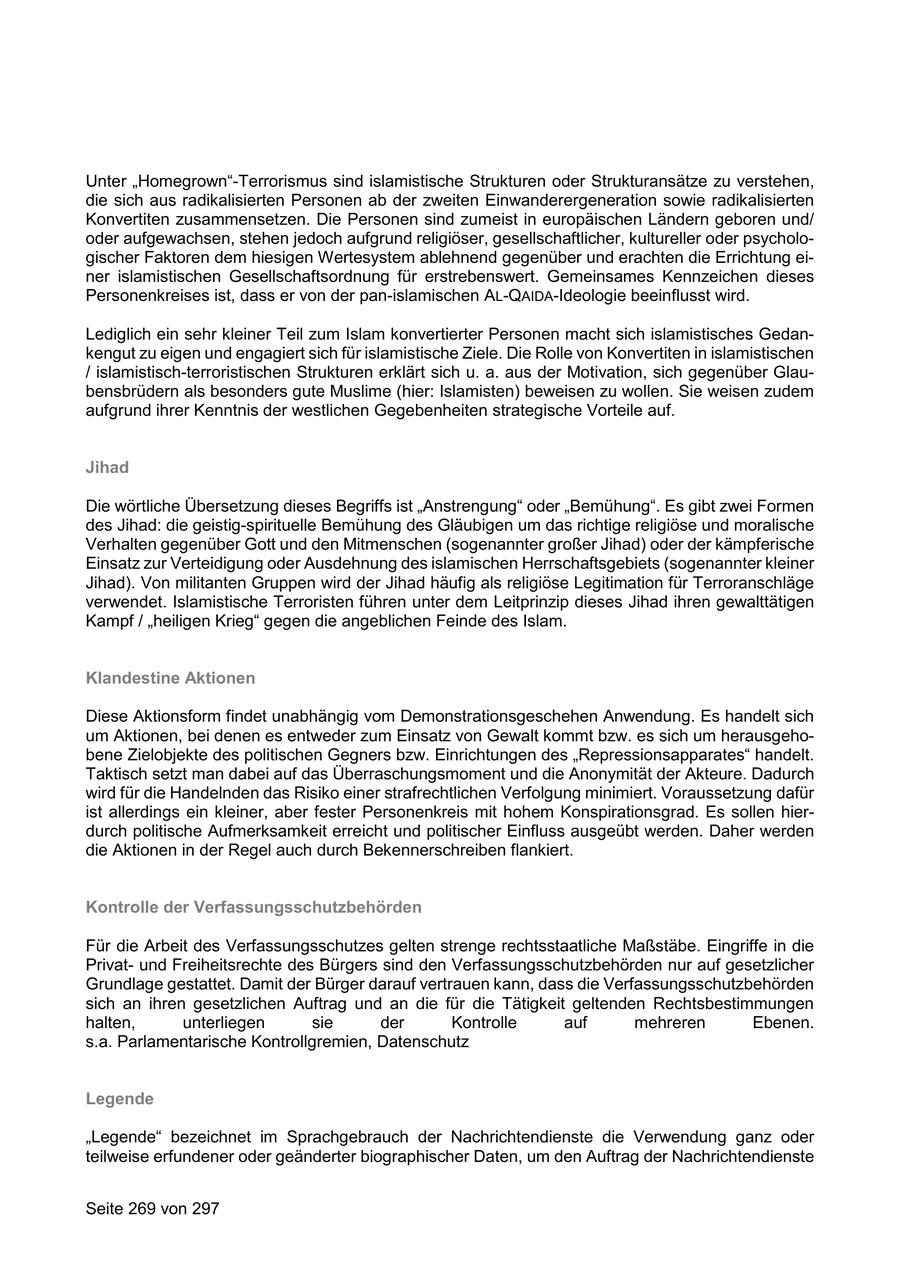 Unter „Homegrown“-Terrorismus sind islamistische Strukturen oder Strukturansätze zu verstehen, die sich aus radikalisierten Personen ab der zweiten Einwanderergeneration sowie radikalisierten Konvertiten zusammensetzen. Die Personen sind zumeist in europäischen Ländern geboren und/ oder aufgewachsen, stehen jedoch aufgrund religiöser, gesellschaftlicher, kultureller oder psychologischer Faktoren dem hiesigen Wertesystem ablehnend gegenüber und erachten die Errichtung einer islamistischen Gesellschaftsordnung für erstrebenswert. Gemeinsames Kennzeichen dieses Personenkreises ist, dass er von der pan-islamischen AL-QAIDA-Ideologie beeinflusst wird.

Lediglich ein sehr kleiner Teil zum Islam konvertierter Personen macht sich islamistisches Gedankengut zu eigen und engagiert sich für islamistische Ziele. Die Rolle von Konvertiten in islamistischen / islamistisch-terroristischen Strukturen erklärt sich u. a. aus der Motivation, sich gegenüber Glaubensbrüdern als besonders gute Muslime (hier: Islamisten) beweisen zu wollen. Sie weisen zudem aufgrund ihrer Kenntnis der westlichen Gegebenheiten strategische Vorteile auf.

Jihad

Die wörtliche Übersetzung dieses Begriffs ist „Anstrengung“ oder „Bemühung“. Es gibt zwei Formen des Jihad: die geistig-spirituelle Bemühung des Gläubigen um das richtige religiöse und moralische Verhalten gegenüber Gott und den Mitmenschen (sogenannter großer Jihad) oder der kämpferische Einsatz zur Verteidigung oder Ausdehnung des islamischen Herrschaftsgebiets (sogenannter kleiner Jihad). Von militanten Gruppen wird der Jihad häufig als religiöse Legitimation für Terroranschläge verwendet. Islamistische Terroristen führen unter dem Leitprinzip dieses Jihad ihren gewalttätigen Kampf / „heiligen Krieg“ gegen die angeblichen Feinde des Islam.

Klandestine Aktionen

Diese Aktionsform findet unabhängig vom Demonstrationsgeschehen Anwendung. Es handelt sich um Aktionen, bei denen es entweder zum Einsatz von Gewalt kommt bzw. es sich um herausgehobene Zielobjekte des politischen Gegners bzw. Einrichtungen des „Repressionsapparates“ handelt. Taktisch setzt man dabei auf das Überraschungsmoment und die Anonymität der Akteure. Dadurch wird für die Handelnden das Risiko einer strafrechtlichen Verfolgung minimiert. Voraussetzung dafür ist allerdings ein kleiner, aber fester Personenkreis mit hohem Konspirationsgrad. Es sollen hierdurch politische Aufmerksamkeit erreicht und politischer Einfluss ausgeübt werden. Daher werden die Aktionen in der Regel auch durch Bekennerschreiben flankiert.

Kontrolle der Verfassungsschutzbehörden

Für die Arbeit des Verfassungsschutzes gelten strenge rechtsstaatliche Maßstäbe. Eingriffe in die Privat- und Freiheitsrechte des Bürgers sind den Verfassungsschutzbehörden nur auf gesetzlicher Grundlage gestattet. Damit der Bürger darauf vertrauen kann, dass die Verfassungsschutzbehörden sich an ihren gesetzlichen Auftrag und an die für die Tätigkeit geltenden Rechtsbestimmungen halten, unterliegen sie der Kontrolle auf mehreren Ebenen.
s.a. Parlamentarische Kontrollgremien, Datenschutz

Legende

„Legende“ bezeichnet im Sprachgebrauch der Nachrichtendienste die Verwendung ganz oder teilweise erfundener oder geänderter biographischer Daten, um den Auftrag der Nachrichtendienste

Seite 269 von 297